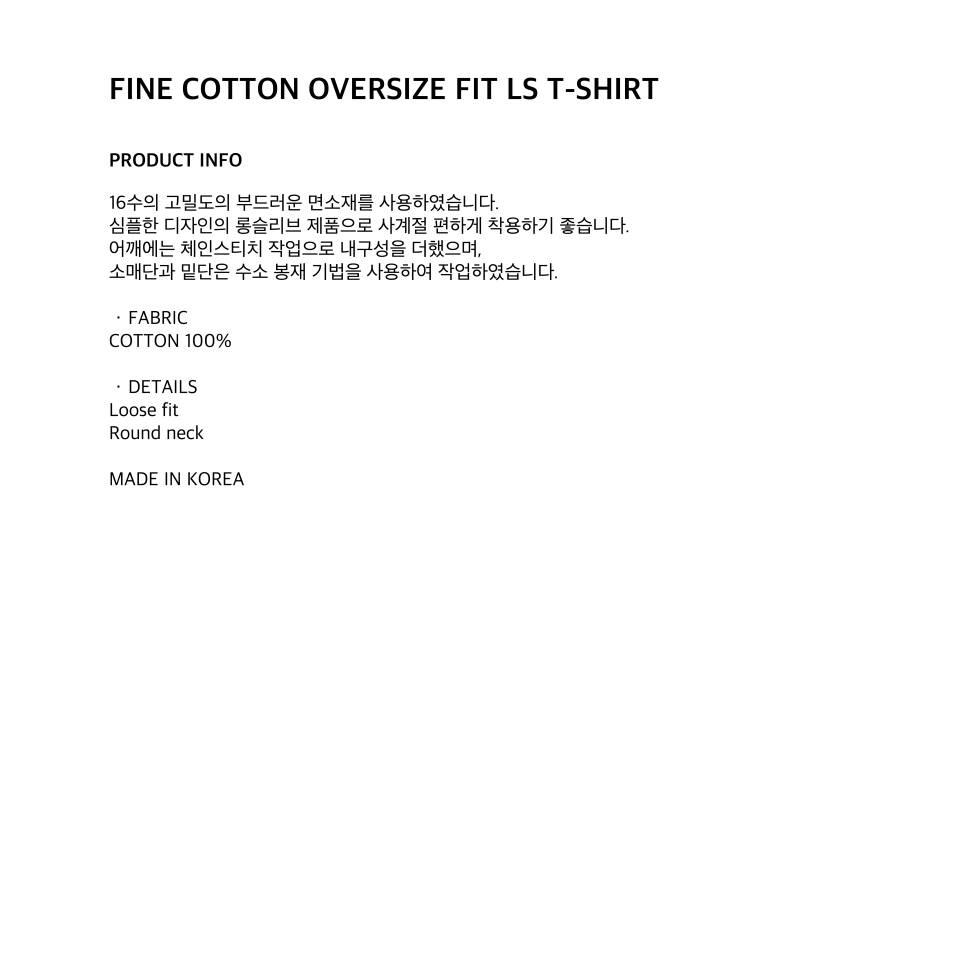 FINE COTTON OVERSIZE FIT LS T-SHIRT

PRODUCT INFO

16수의 고밀도의 부드러운 면소재를 사용하였습니다.
심플한 디자인의 롱슬리브 제품으로 사계절 편하게 착용하기 좋습니다.
어깨에는 체인스티치 작업으로 내구성을 더했으며,
소매단과 밑단은 수소 봉재 기법을 사용하여 작업하였습니다.

· FABRIC
COTTON 100%

· DETAILS
Loose fit
Round neck

MADE IN KOREA